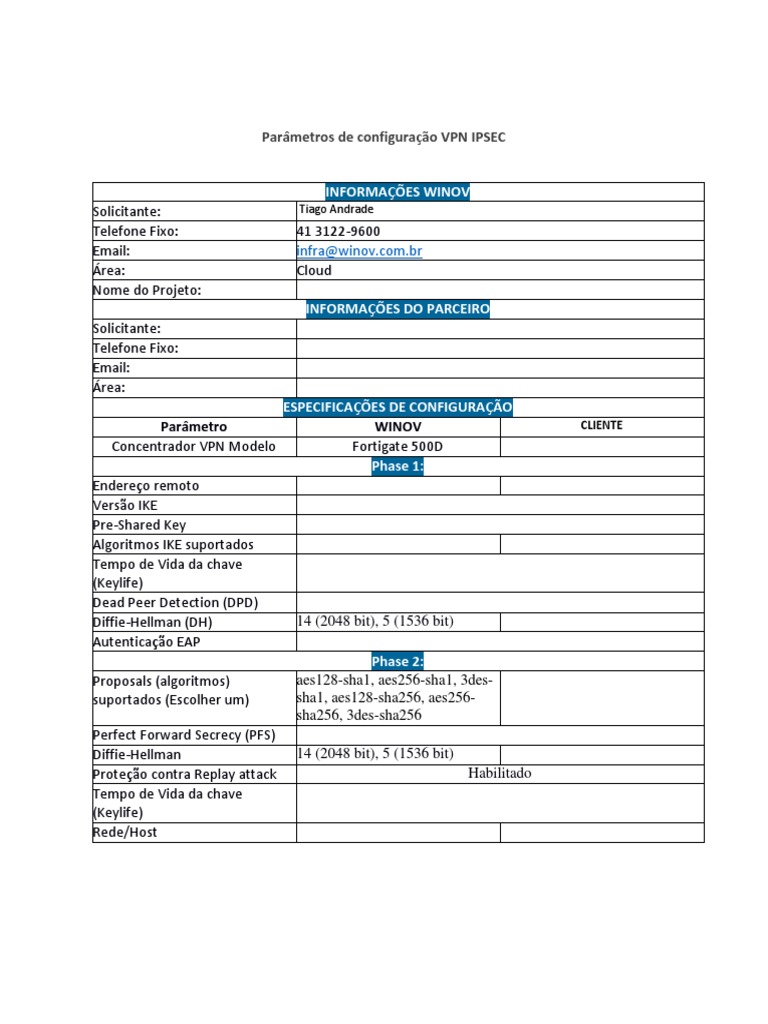 Parâmetros de configuração VPN IPSEC

| INFORMAÇÕES WINOV | | |
|---|---|---|
| Solicitante: | Tiago Andrade | |
| Telefone Fixo: | 41 3122-9600 | |
| Email: | infra@winov.com.br | |
| Área: | Cloud | |
| Nome do Projeto: | | |
| INFORMAÇÕES DO PARCEIRO | | |
| Solicitante: | | |
| Telefone Fixo: | | |
| Email: | | |
| Área: | | |
| ESPECIFICAÇÕES DE CONFIGURAÇÃO | | |
| Parâmetro | WINOV | CLIENTE |
| Concentrador VPN Modelo | Fortigate 500D | |
| Phase 1: | | |
| Endereço remoto | | |
| Versão IKE | | |
| Pre-Shared Key | | |
| Algoritmos IKE suportados | | |
| Tempo de Vida da chave (Keylife) | | |
| Dead Peer Detection (DPD) | | |
| Diffie-Hellman (DH) | 14 (2048 bit), 5 (1536 bit) | |
| Autenticação EAP | | |
| Phase 2: | | |
| Proposals (algoritmos) suportados (Escolher um) | aes128-sha1, aes256-sha1, 3des-sha1, aes128-sha256, aes256-sha256, 3des-sha256 | |
| Perfect Forward Secrecy (PFS) | | |
| Diffie-Hellman | 14 (2048 bit), 5 (1536 bit) | |
| Proteção contra Replay attack | Habilitado | |
| Tempo de Vida da chave (Keylife) | | |
| Rede/Host | | |